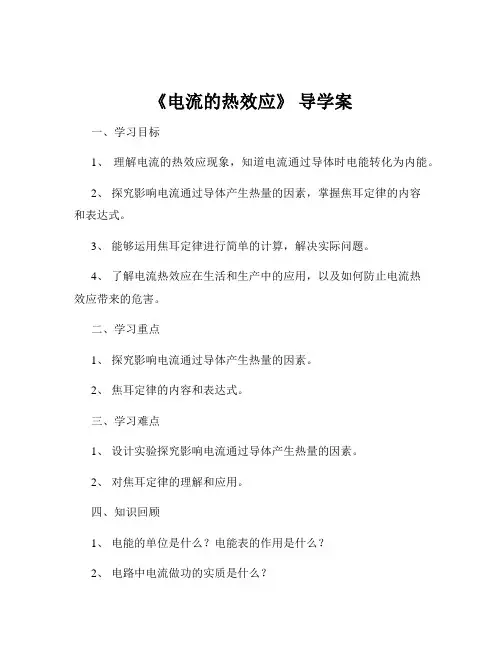 《电流的热效应》 导学案

一、学习目标

1、 理解电流的热效应现象，知道电流通过导体时电能转化为内能。

2、 探究影响电流通过导体产生热量的因素，掌握焦耳定律的内容和表达式。

3、 能够运用焦耳定律进行简单的计算，解决实际问题。

4、 了解电流热效应在生活和生产中的应用，以及如何防止电流热效应带来的危害。

二、学习重点

1、 探究影响电流通过导体产生热量的因素。

2、 焦耳定律的内容和表达式。

三、学习难点

1、 设计实验探究影响电流通过导体产生热量的因素。

2、 对焦耳定律的理解和应用。

四、知识回顾

1、 电能的单位是什么？电能表的作用是什么？

2、 电路中电流做功的实质是什么？